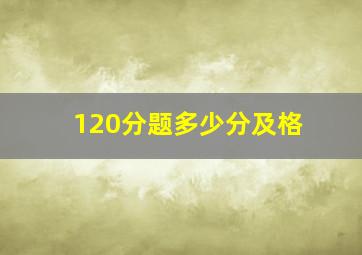 120分题多少分及格